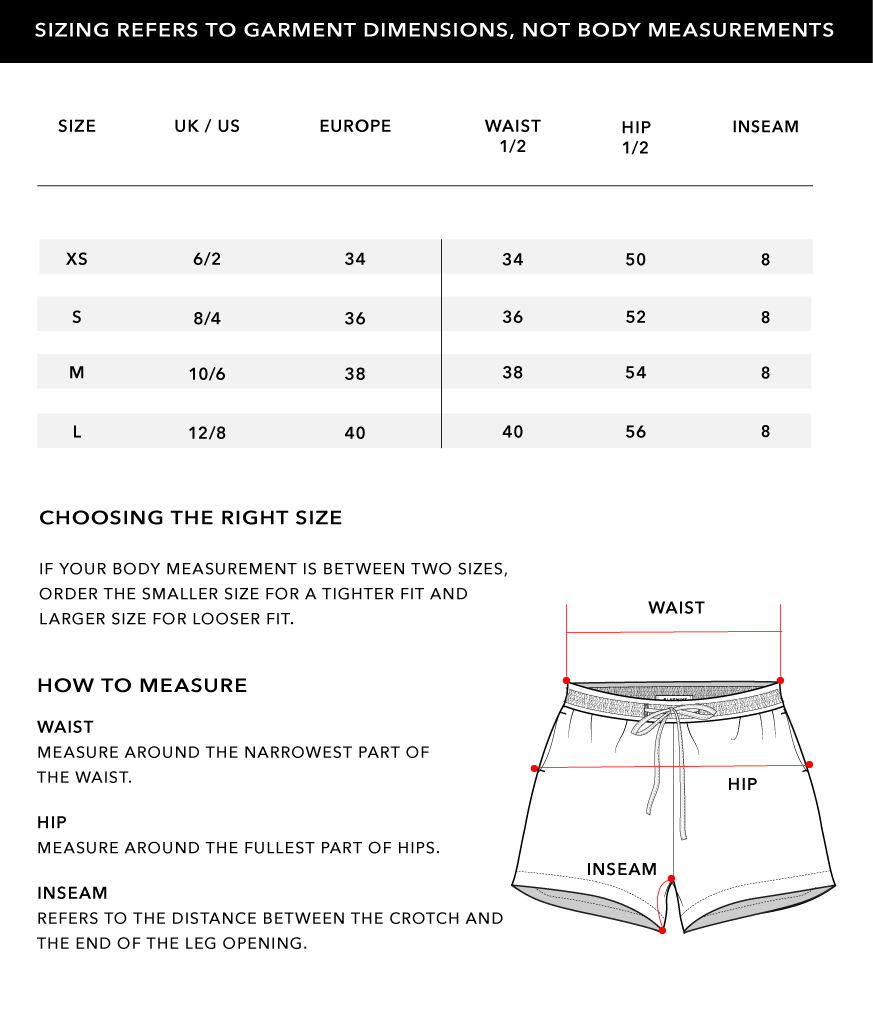 SIZING REFERS TO GARMENT DIMENSIONS, NOT BODY MEASUREMENTS

| SIZE | UK / US | EUROPE | WAIST 1/2 | HIP 1/2 | INSEAM |
|---|---|---|---|---|---|
| XS | 6/2 | 34 | 34 | 50 | 8 |
| S | 8/4 | 36 | 36 | 52 | 8 |
| M | 10/6 | 38 | 38 | 54 | 8 |
| L | 12/8 | 40 | 40 | 56 | 8 |

CHOOSING THE RIGHT SIZE

IF YOUR BODY MEASUREMENT IS BETWEEN TWO SIZES, ORDER THE SMALLER SIZE FOR A TIGHTER FIT AND LARGER SIZE FOR LOOSER FIT.

HOW TO MEASURE

WAIST
MEASURE AROUND THE NARROWEST PART OF THE WAIST.

HIP
MEASURE AROUND THE FULLEST PART OF HIPS.

INSEAM
REFERS TO THE DISTANCE BETWEEN THE CROTCH AND THE END OF THE LEG OPENING.

WAIST

HIP

INSEAM